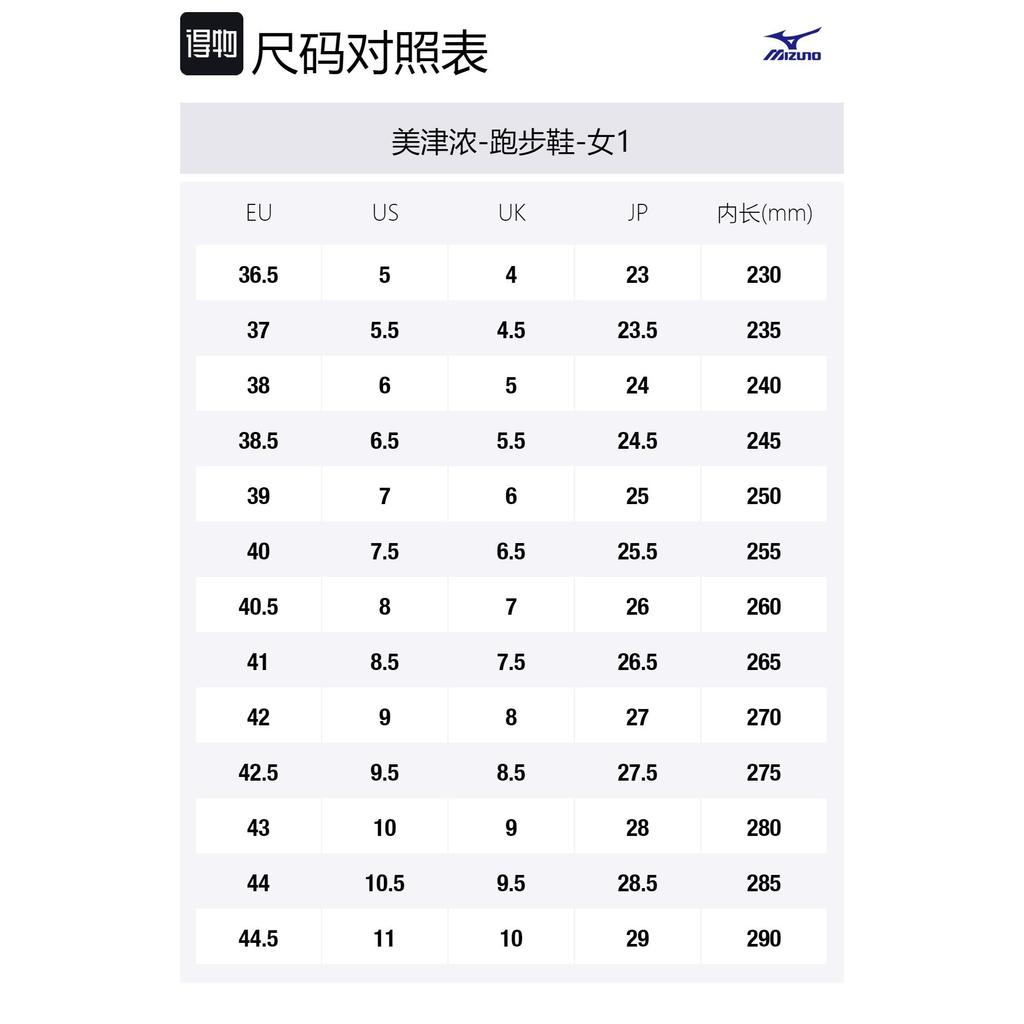 得物 尺码对照表

MIZUNO

美津浓-跑步鞋-女1

| EU | US | UK | JP | 内长(mm) |
|---|---|---|---|---|
| 36.5 | 5 | 4 | 23 | 230 |
| 37 | 5.5 | 4.5 | 23.5 | 235 |
| 38 | 6 | 5 | 24 | 240 |
| 38.5 | 6.5 | 5.5 | 24.5 | 245 |
| 39 | 7 | 6 | 25 | 250 |
| 40 | 7.5 | 6.5 | 25.5 | 255 |
| 40.5 | 8 | 7 | 26 | 260 |
| 41 | 8.5 | 7.5 | 26.5 | 265 |
| 42 | 9 | 8 | 27 | 270 |
| 42.5 | 9.5 | 8.5 | 27.5 | 275 |
| 43 | 10 | 9 | 28 | 280 |
| 44 | 10.5 | 9.5 | 28.5 | 285 |
| 44.5 | 11 | 10 | 29 | 290 |